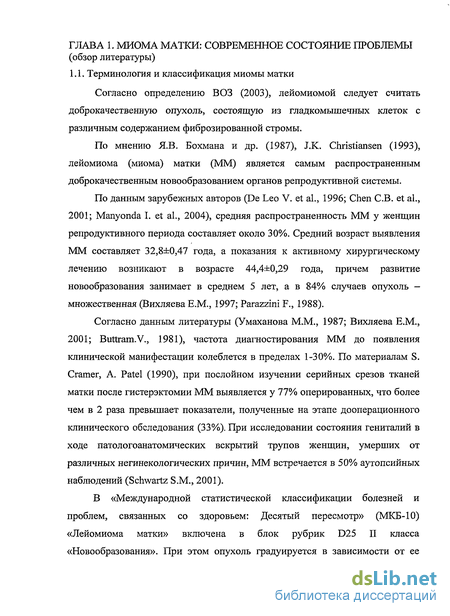 ГЛАВА 1. МИОМА МАТКИ: СОВРЕМЕННОЕ СОСТОЯНИЕ ПРОБЛЕМЫ (обзор литературы)

1.1. Терминология и классификация миомы матки

Согласно определению ВОЗ (2003), лейомиомой следует считать доброкачественную опухоль, состоящую из гладкомышечных клеток с различным содержанием фиброзированной стромы.

По мнению Я.В. Бохмана и др. (1987), J.K. Christiansen (1993), лейомиома (миома) матки (ММ) является самым распространенным доброкачественным новообразованием органов репродуктивной системы.

По данным зарубежных авторов (De Leo V. et al., 1996; Chen C.B. et al., 2001; Manyonda I. et al., 2004), средняя распространенность ММ у женщин репродуктивного периода составляет около 30%. Средний возраст выявления ММ составляет 32,8±0,47 года, а показания к активному хирургическому лечению возникают в возрасте 44,4±0,29 года, причем развитие новообразования занимает в среднем 5 лет, а в 84% случаев опухоль – множественная (Вихляева Е.М., 1997; Parazzini F., 1988).

Согласно данным литературы (Умаханова М.М., 1987; Вихляева Е.М., 2001; Buttram.V., 1981), частота диагностирования ММ до появления клинической манифестации колеблется в пределах 1-30%. По материалам S. Cramer, A. Patel (1990), при послойном изучении серийных срезов тканей матки после гистерэктомии ММ выявляется у 77% оперированных, что более чем в 2 раза превышает показатели, полученные на этапе дооперационного клинического обследования (33%). При исследовании состояния гениталий в ходе патологоанатомических вскрытий трупов женщин, умерших от различных негинекологических причин, ММ встречается в 50% аутопсийных наблюдений (Schwartz S.M., 2001).

В «Международной статистической классификации болезней и проблем, связанных со здоровьем: Десятый пересмотр» (МКБ-10) «Лейомиома матки» включена в блок рубрик D25 II класса «Новообразования». При этом опухоль градуируется в зависимости от ее

dsLib.net
библиотека диссертаций